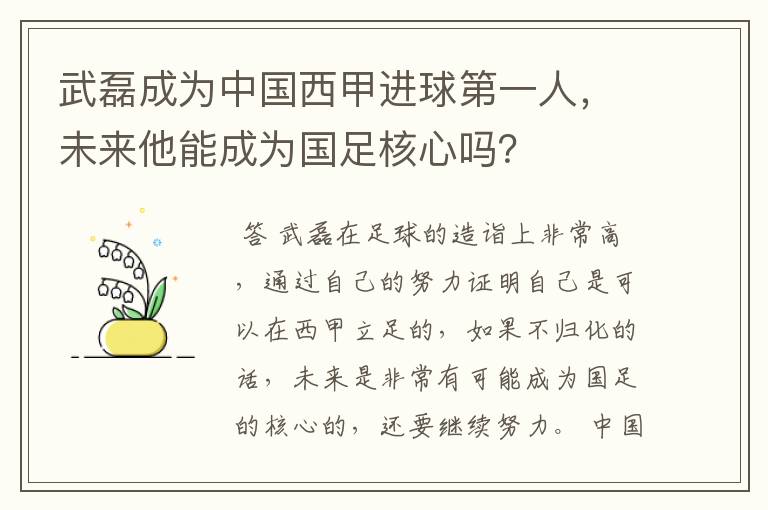 武磊成为中国西甲进球第一人，未来他能成为国足核心吗？

答 武磊在足球的造诣上非常高，通过自己的努力证明自己是可以在西甲立足的，如果不归化的话，未来是非常有可能成为国足的核心的，还要继续努力。 中国